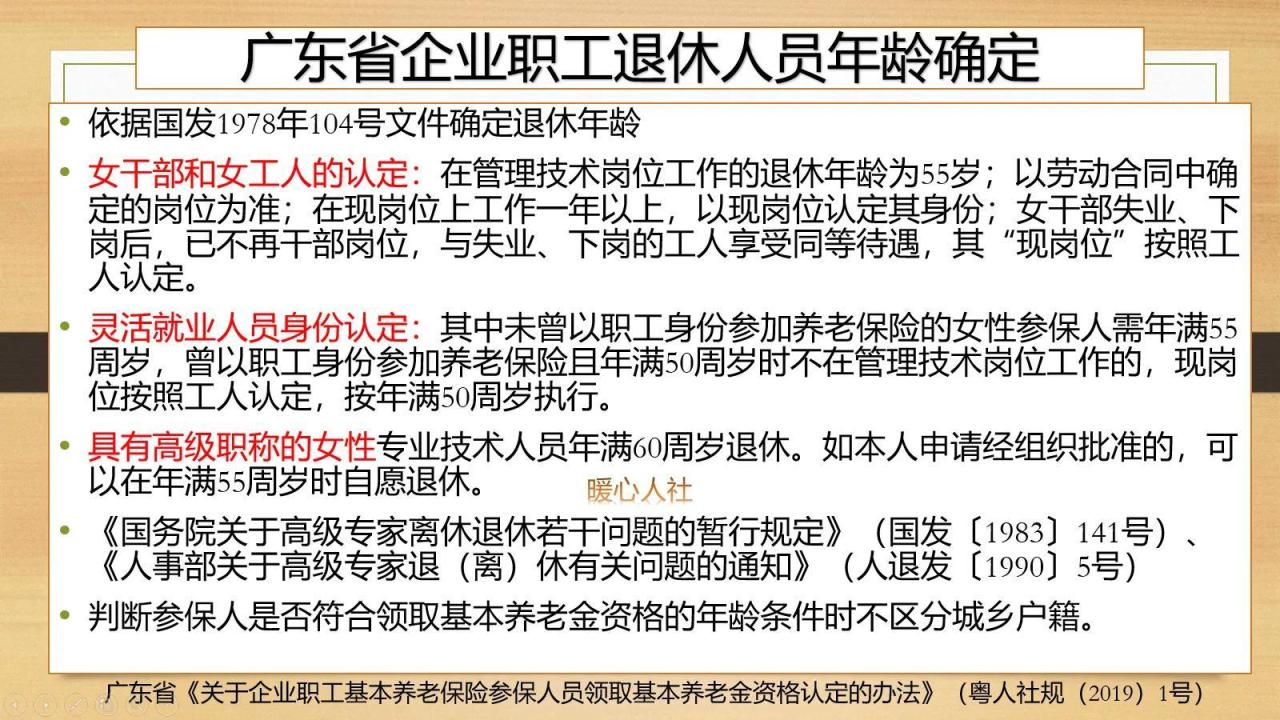 广东省企业职工退休人员年龄确定

• 依据国发1978年104号文件确定退休年龄

• 女干部和女工人的认定：在管理技术岗位工作的退休年龄为55岁；以劳动合同中确定的岗位为准；在现岗位上工作一年以上，以现岗位认定其身份；女干部失业、下岗后，已不再干部岗位，与失业、下岗的工人享受同等待遇，其“现岗位”按照工人认定。

• 灵活就业人员身份认定：其中未曾以职工身份参加养老保险的女性参保人需年满55周岁，曾以职工身份参加养老保险且年满50周岁时不在管理技术岗位工作的，现岗位按照工人认定，按年满50周岁执行。

• 具有高级职称的女性专业技术人员年满60周岁退休。如本人申请经组织批准的，可以在年满55周岁时自愿退休。

暖心人社

• 《国务院关于高级专家离休退休若干问题的暂行规定》（国发〔1983〕141号）、《人事部关于高级专家退（离）休有关问题的通知》（人退发〔1990〕5号）

• 判断参保人是否符合领取基本养老金资格的年龄条件时不区分城乡户籍。

广东省《关于企业职工基本养老保险参保人员领取基本养老金资格认定的办法》（粤人社规（2019）1号）